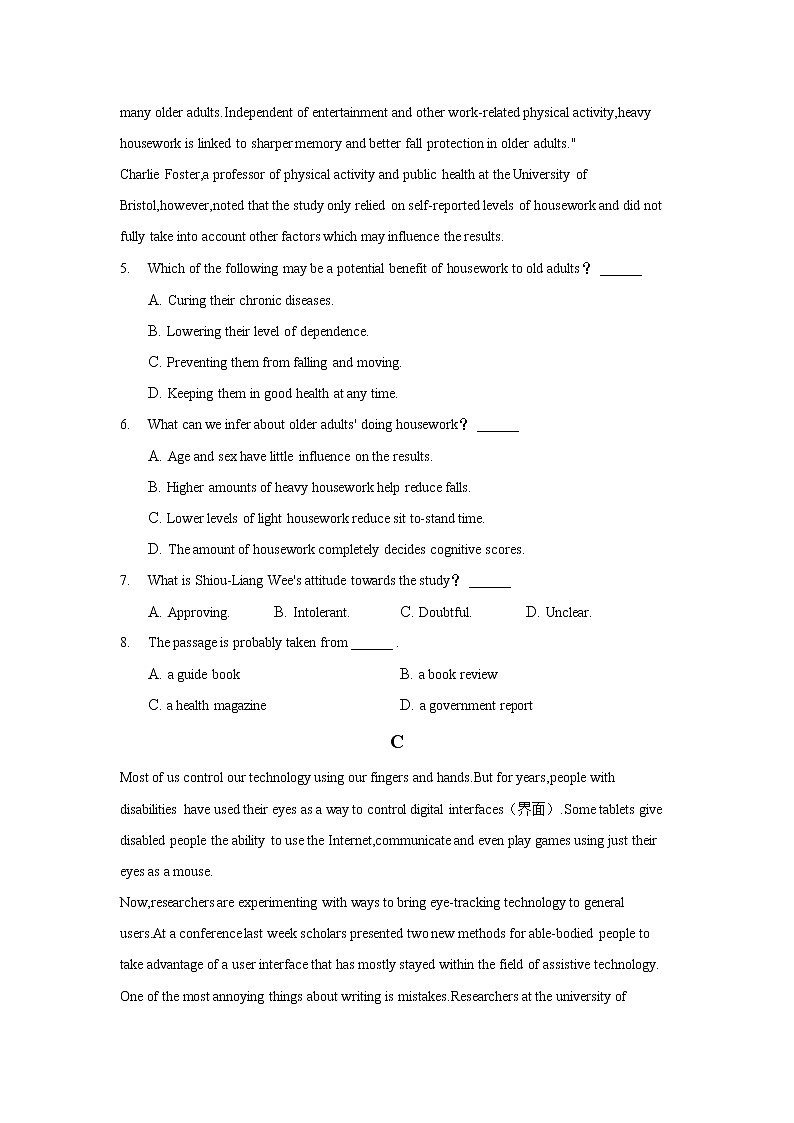 many older adults.Independent of entertainment and other work-related physical activity,heavy housework is linked to sharper memory and better fall protection in older adults."

Charlie Foster,a professor of physical activity and public health at the University of Bristol,however,noted that the study only relied on self-reported levels of housework and did not fully take into account other factors which may influence the results.

5. Which of the following may be a potential benefit of housework to old adults？ ______

A. Curing their chronic diseases.

B. Lowering their level of dependence.

C. Preventing them from falling and moving.

D. Keeping them in good health at any time.

6. What can we infer about older adults' doing housework？ ______

A. Age and sex have little influence on the results.

B. Higher amounts of heavy housework help reduce falls.

C. Lower levels of light housework reduce sit to-stand time.

D. The amount of housework completely decides cognitive scores.

7. What is Shiou-Liang Wee's attitude towards the study？ ______

A. Approving. B. Intolerant. C. Doubtful. D. Unclear.

8. The passage is probably taken from ______ .

A. a guide book B. a book review

C. a health magazine D. a government report

C

Most of us control our technology using our fingers and hands.But for years,people with disabilities have used their eyes as a way to control digital interfaces（界面）.Some tablets give disabled people the ability to use the Internet,communicate and even play games using just their eyes as a mouse.

Now,researchers are experimenting with ways to bring eye-tracking technology to general users.At a conference last week scholars presented two new methods for able-bodied people to take advantage of a user interface that has mostly stayed within the field of assistive technology.

One of the most annoying things about writing is mistakes.Researchers at the university of